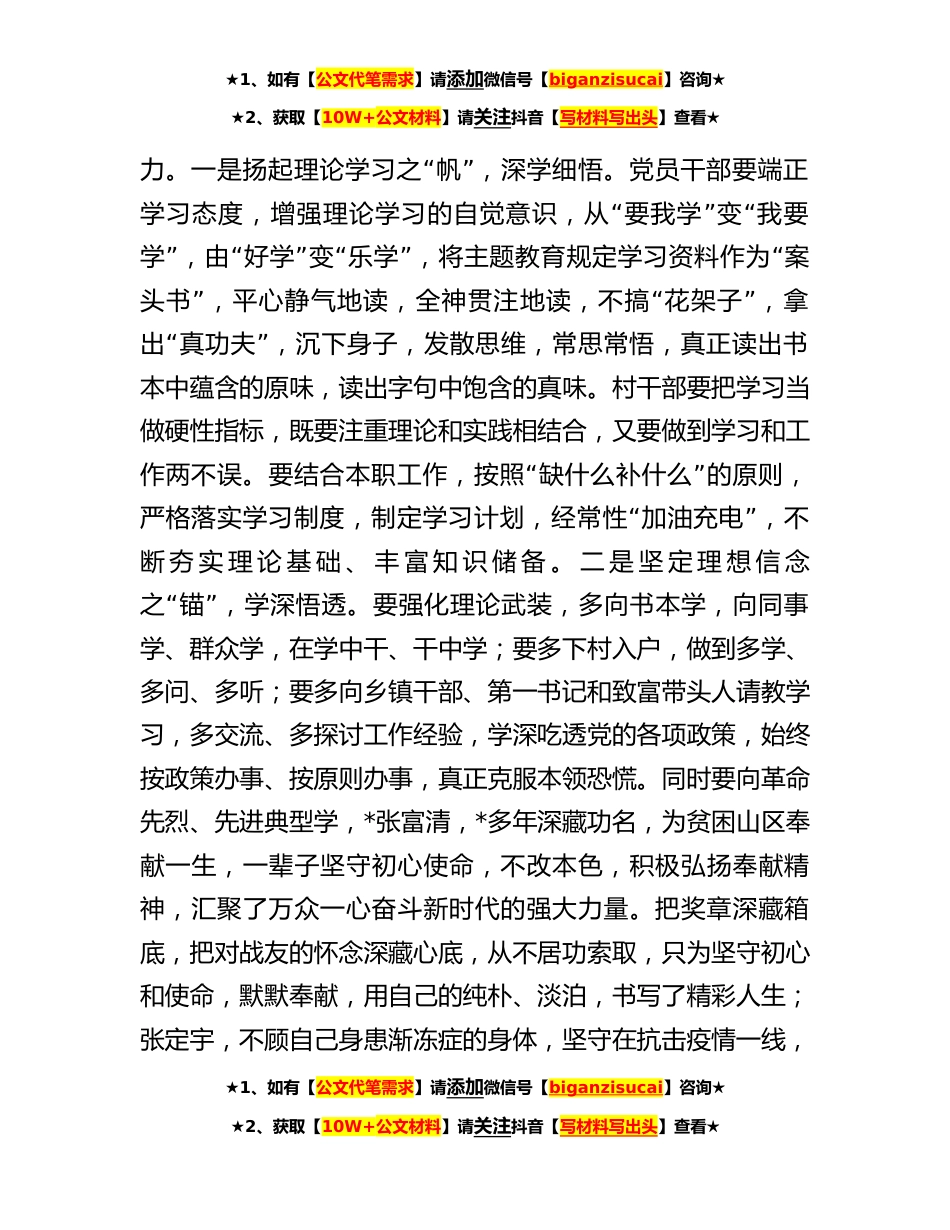 ★1、如有【公文代笔需求】请添加微信号【biganzisucai】咨询★

★2、获取【10W+公文材料】请关注抖音【写材料写出头】查看★

力。一是扬起理论学习之“帆”，深学细悟。党员干部要端正学习态度，增强理论学习的自觉意识，从“要我学”变“我要学”，由“好学”变“乐学”，将主题教育规定学习资料作为“案头书”，平心静气地读，全神贯注地读，不搞“花架子”，拿出“真功夫”，沉下身子，发散思维，常思常悟，真正读出书本中蕴含的原味，读出字句中饱含的真味。村干部要把学习当做硬性指标，既要注重理论和实践相结合，又要做到学习和工作两不误。要结合本职工作，按照“缺什么补什么”的原则，严格落实学习制度，制定学习计划，经常性“加油充电”，不断夯实理论基础、丰富知识储备。二是坚定理想信念之“锚”，学深悟透。要强化理论武装，多向书本学，向同事学、群众学，在学中干、干中学；要多下村入户，做到多学、多问、多听；要多向乡镇干部、第一书记和致富带头人请教学习，多交流、多探讨工作经验，学深吃透党的各项政策，始终按政策办事、按原则办事，真正克服本领恐慌。同时要向革命先烈、先进典型学，*张富清，*多年深藏功名，为贫困山区奉献一生，一辈子坚守初心使命，不改本色，积极弘扬奉献精神，汇聚了万众一心奋斗新时代的强大力量。把奖章深藏箱底，把对战友的怀念深藏心底，从不居功索取，只为坚守初心和使命，默默奉献，用自己的纯朴、淡泊，书写了精彩人生；张定宇，不顾自己身患渐冻症的身体，坚守在抗击疫情一线，

★1、如有【公文代笔需求】请添加微信号【biganzisucai】咨询★

★2、获取【10W+公文材料】请关注抖音【写材料写出头】查看★